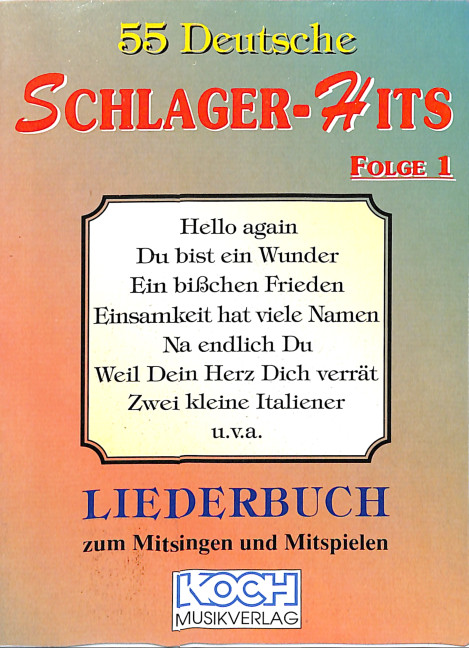 55 Deutsche

SCHLAGER-HITS

FOLGE 1

Hello again
Du bist ein Wunder
Ein bißchen Frieden
Einsamkeit hat viele Namen
Na endlich Du
Weil Dein Herz Dich verrät
Zwei kleine Italiener
u.v.a.

LIEDERBUCH

zum Mitsingen und Mitspielen

KOCH
MUSIKVERLAG